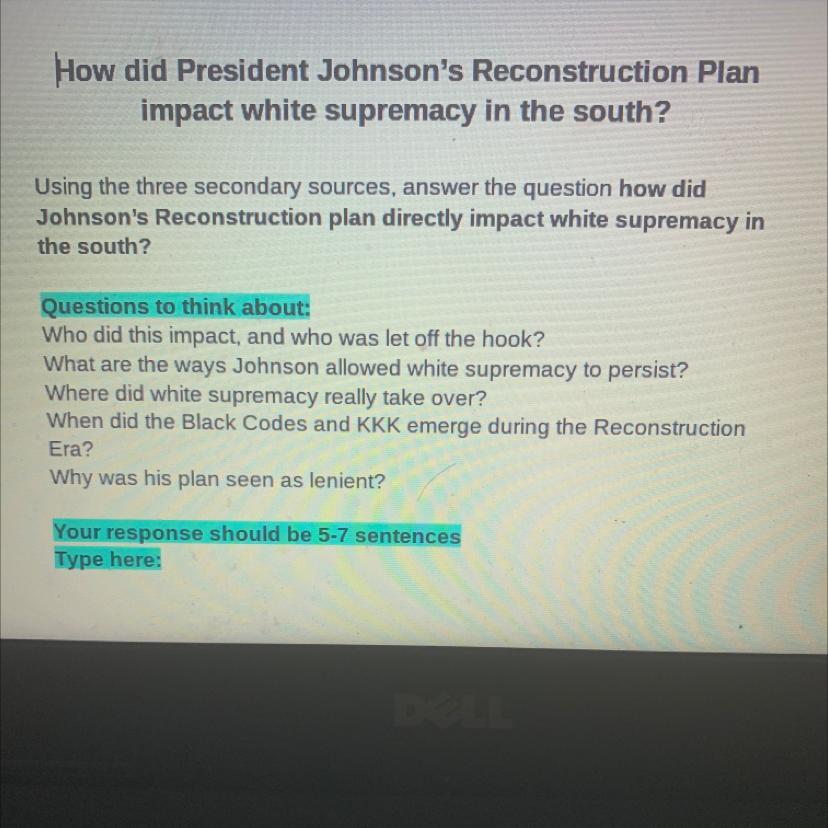 How did President Johnson's Reconstruction Plan impact white supremacy in the south?

Using the three secondary sources, answer the question how did Johnson's Reconstruction plan directly impact white supremacy in the south?

Questions to think about:
Who did this impact, and who was let off the hook?
What are the ways Johnson allowed white supremacy to persist?
Where did white supremacy really take over?
When did the Black Codes and KKK emerge during the Reconstruction Era?
Why was his plan seen as lenient?

Your response should be 5-7 sentences
Type here:

DELL